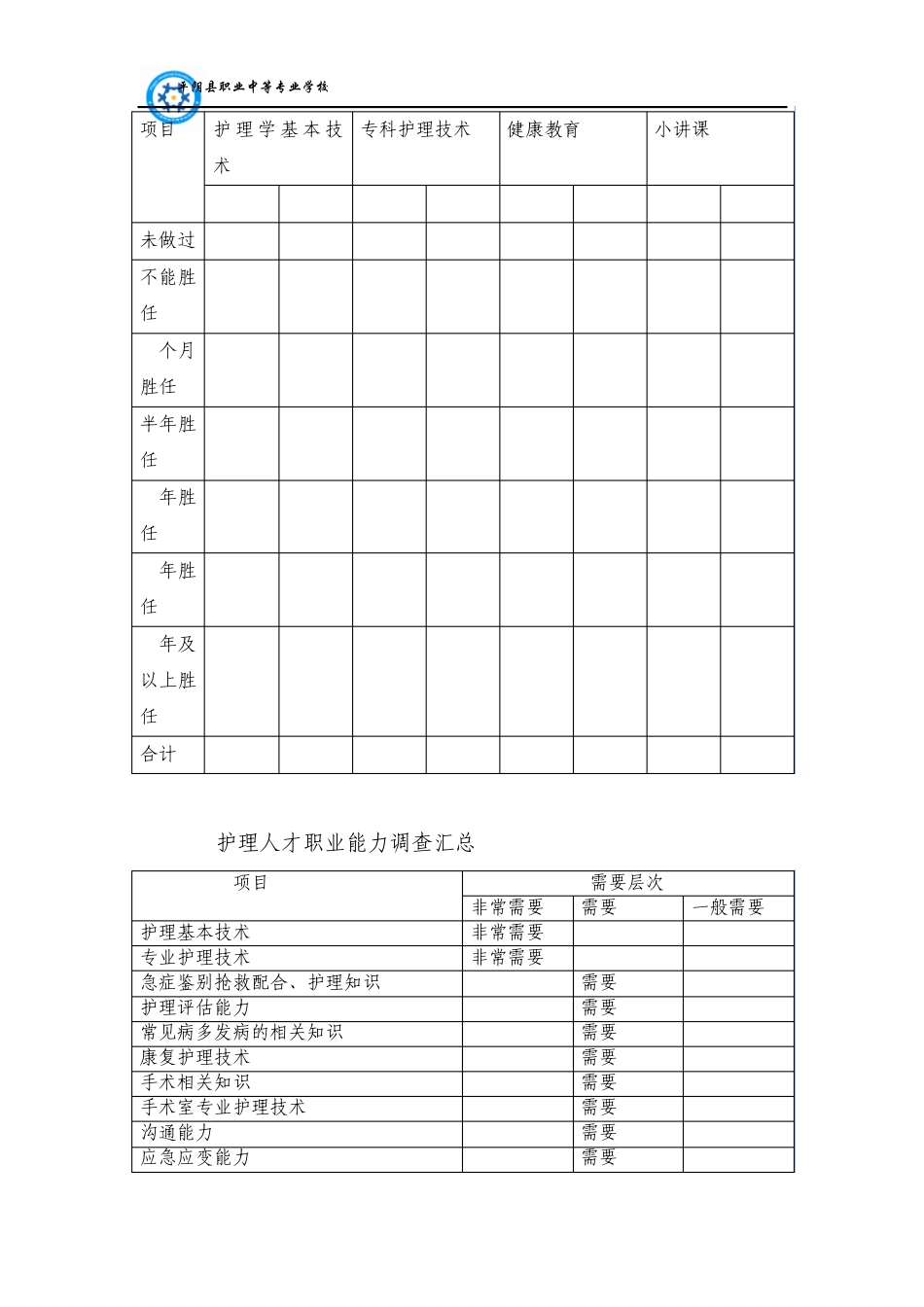 平阴县职业中等专业学校

| 项目 | 护理学基本技术 | | 专科护理技术 | | 健康教育 | | 小讲课 | |
|---|---|---|---|---|---|---|---|---|
| | | | | | | | | |
| 未做过 | | | | | | | | |
| 不能胜任 | | | | | | | | |
| 个月胜任 | | | | | | | | |
| 半年胜任 | | | | | | | | |
| 年胜任 | | | | | | | | |
| 年胜任 | | | | | | | | |
| 年及以上胜任 | | | | | | | | |
| 合计 | | | | | | | | |

护理人才职业能力调查汇总

| 项目 | 需要层次 | | |
|---|---|---|---|
| | 非常需要 | 需要 | 一般需要 |
| 护理基本技术 | 非常需要 | | |
| 专业护理技术 | 非常需要 | | |
| 急症鉴别抢救配合、护理知识 | | 需要 | |
| 护理评估能力 | | 需要 | |
| 常见病多发病的相关知识 | | 需要 | |
| 康复护理技术 | | 需要 | |
| 手术相关知识 | | 需要 | |
| 手术室专业护理技术 | | 需要 | |
| 沟通能力 | | 需要 | |
| 应急应变能力 | | 需要 | |